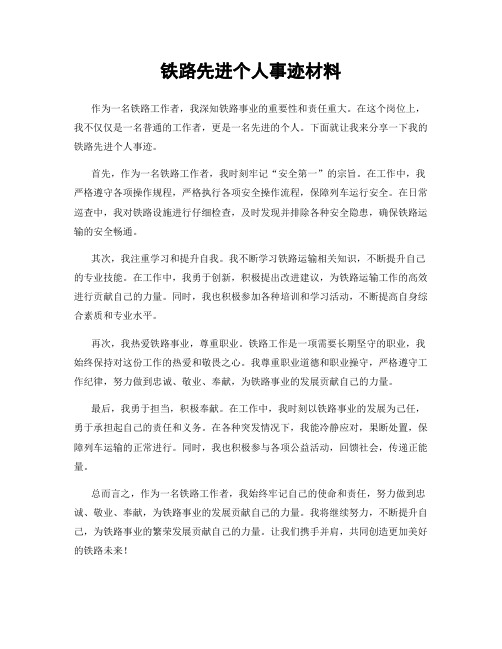 铁路先进个人事迹材料

作为一名铁路工作者，我深知铁路事业的重要性和责任重大。在这个岗位上，我不仅仅是一名普通的工作者，更是一名先进的个人。下面就让我来分享一下我的铁路先进个人事迹。

首先，作为一名铁路工作者，我时刻牢记“安全第一”的宗旨。在工作中，我严格遵守各项操作规程，严格执行各项安全操作流程，保障列车运行安全。在日常巡查中，我对铁路设施进行仔细检查，及时发现并排除各种安全隐患，确保铁路运输的安全畅通。

其次，我注重学习和提升自我。我不断学习铁路运输相关知识，不断提升自己的专业技能。在工作中，我勇于创新，积极提出改进建议，为铁路运输工作的高效进行贡献自己的力量。同时，我也积极参加各种培训和学习活动，不断提高自身综合素质和专业水平。

再次，我热爱铁路事业，尊重职业。铁路工作是一项需要长期坚守的职业，我始终保持对这份工作的热爱和敬畏之心。我尊重职业道德和职业操守，严格遵守工作纪律，努力做到忠诚、敬业、奉献，为铁路事业的发展贡献自己的力量。

最后，我勇于担当，积极奉献。在工作中，我时刻以铁路事业的发展为己任，勇于承担起自己的责任和义务。在各种突发情况下，我能冷静应对，果断处置，保障列车运输的正常进行。同时，我也积极参与各项公益活动，回馈社会，传递正能量。

总而言之，作为一名铁路工作者，我始终牢记自己的使命和责任，努力做到忠诚、敬业、奉献，为铁路事业的发展贡献自己的力量。我将继续努力，不断提升自己，为铁路事业的繁荣发展贡献自己的力量。让我们携手并肩，共同创造更加美好的铁路未来！